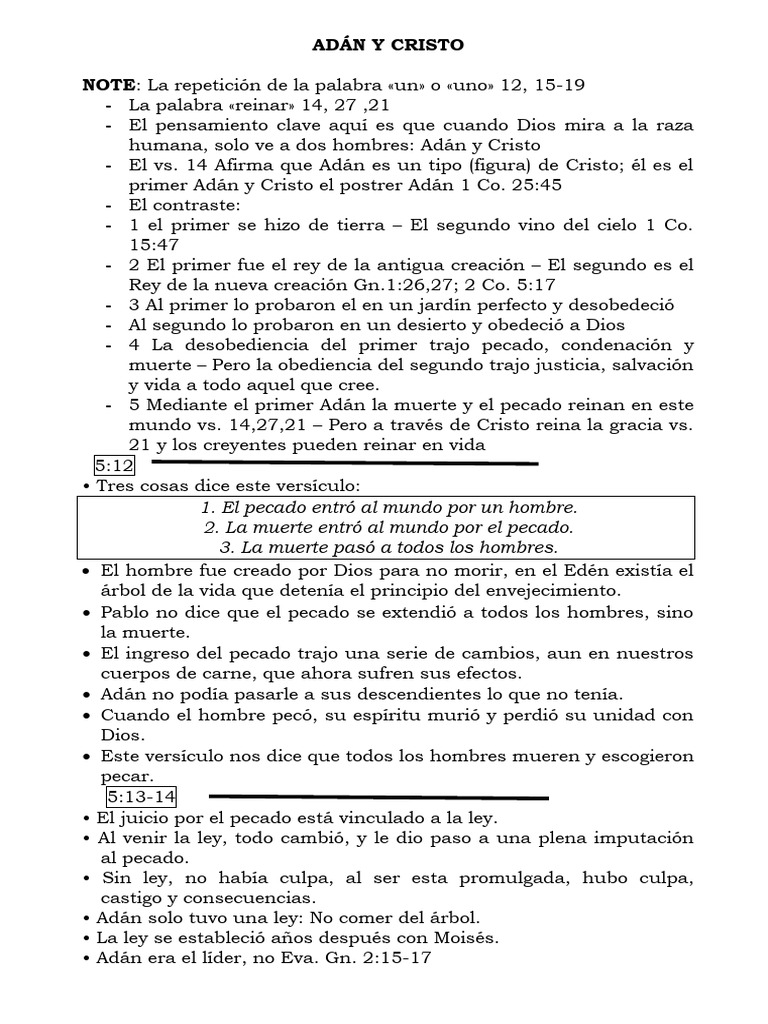 ADÁN Y CRISTO

NOTE: La repetición de la palabra «un» o «uno» 12, 15-19

- La palabra «reinar» 14, 27 ,21
- El pensamiento clave aquí es que cuando Dios mira a la raza humana, solo ve a dos hombres: Adán y Cristo
- El vs. 14 Afirma que Adán es un tipo (figura) de Cristo; él es el primer Adán y Cristo el postrer Adán 1 Co. 25:45
- El contraste:
- 1 el primer se hizo de tierra – El segundo vino del cielo 1 Co. 15:47
- 2 El primer fue el rey de la antigua creación – El segundo es el Rey de la nueva creación Gn.1:26,27; 2 Co. 5:17
- 3 Al primer lo probaron el en un jardín perfecto y desobedeció
- Al segundo lo probaron en un desierto y obedeció a Dios
- 4 La desobediencia del primer trajo pecado, condenación y muerte – Pero la obediencia del segundo trajo justicia, salvación y vida a todo aquel que cree.
- 5 Mediante el primer Adán la muerte y el pecado reinan en este mundo vs. 14,27,21 – Pero a través de Cristo reina la gracia vs. 21 y los creyentes pueden reinar en vida

5:12

• Tres cosas dice este versículo:

1. El pecado entró al mundo por un hombre.
2. La muerte entró al mundo por el pecado.
3. La muerte pasó a todos los hombres.

• El hombre fue creado por Dios para no morir, en el Edén existía el árbol de la vida que detenía el principio del envejecimiento.
• Pablo no dice que el pecado se extendió a todos los hombres, sino la muerte.
• El ingreso del pecado trajo una serie de cambios, aun en nuestros cuerpos de carne, que ahora sufren sus efectos.
• Adán no podía pasarle a sus descendientes lo que no tenía.
• Cuando el hombre pecó, su espíritu murió y perdió su unidad con Dios.
• Este versículo nos dice que todos los hombres mueren y escogieron pecar.

5:13-14

• El juicio por el pecado está vinculado a la ley.
• Al venir la ley, todo cambió, y le dio paso a una plena imputación al pecado.
• Sin ley, no había culpa, al ser esta promulgada, hubo culpa, castigo y consecuencias.
• Adán solo tuvo una ley: No comer del árbol.
• La ley se estableció años después con Moisés.
• Adán era el líder, no Eva. Gn. 2:15-17